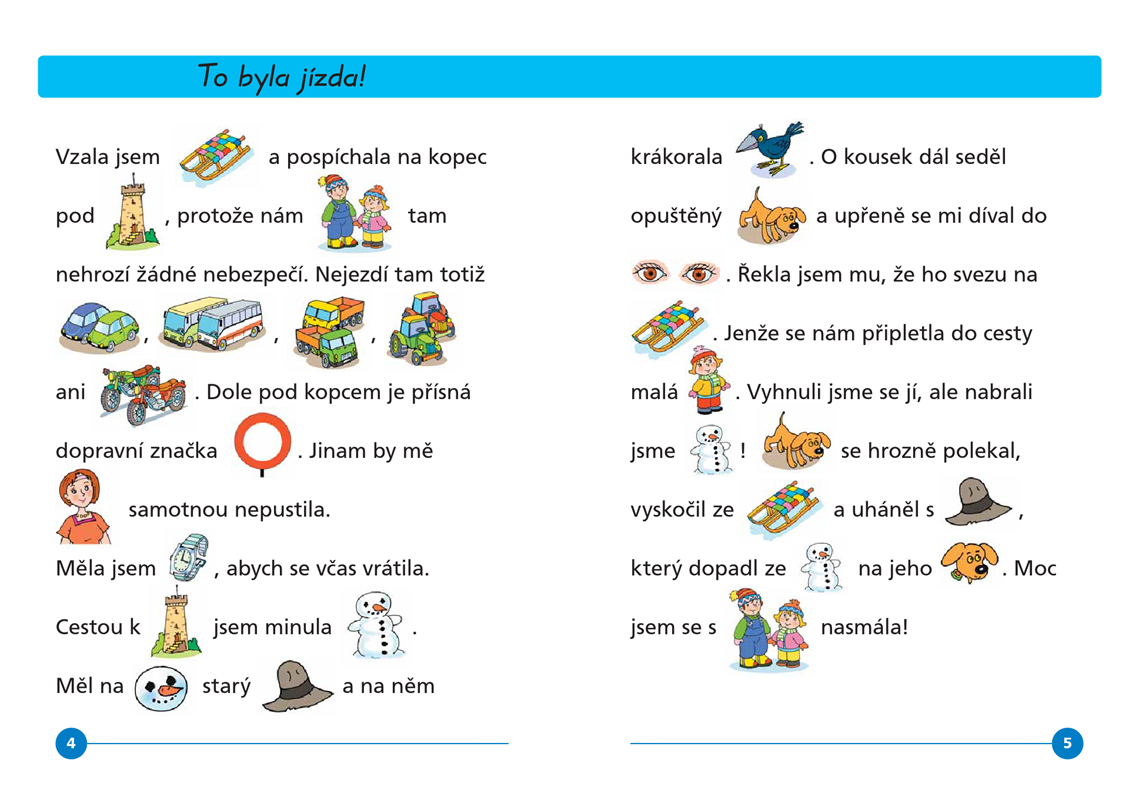 To byla jízda!

Vzala jsem a pospíchala na kopec pod , protože nám tam nehrozí žádné nebezpečí. Nejezdí tam totiž , , , ani . Dole pod kopcem je přísná dopravní značka . Jinam by mě samotnou nepustila.

Měla jsem , abych se včas vrátila.

Cestou k jsem minula .

Měl na starý a na něm

4

krákorala . O kousek dál seděl opuštěný a upřeně se mi díval do . Řekla jsem mu, že ho svezu na . Jenže se nám připletla do cesty malá . Vyhnuli jsme se jí, ale nabrali jsme ! se hrozně polekal, vyskočil ze a uháněl s , který dopadl ze na jeho . Moc jsem se s nasmála!

5